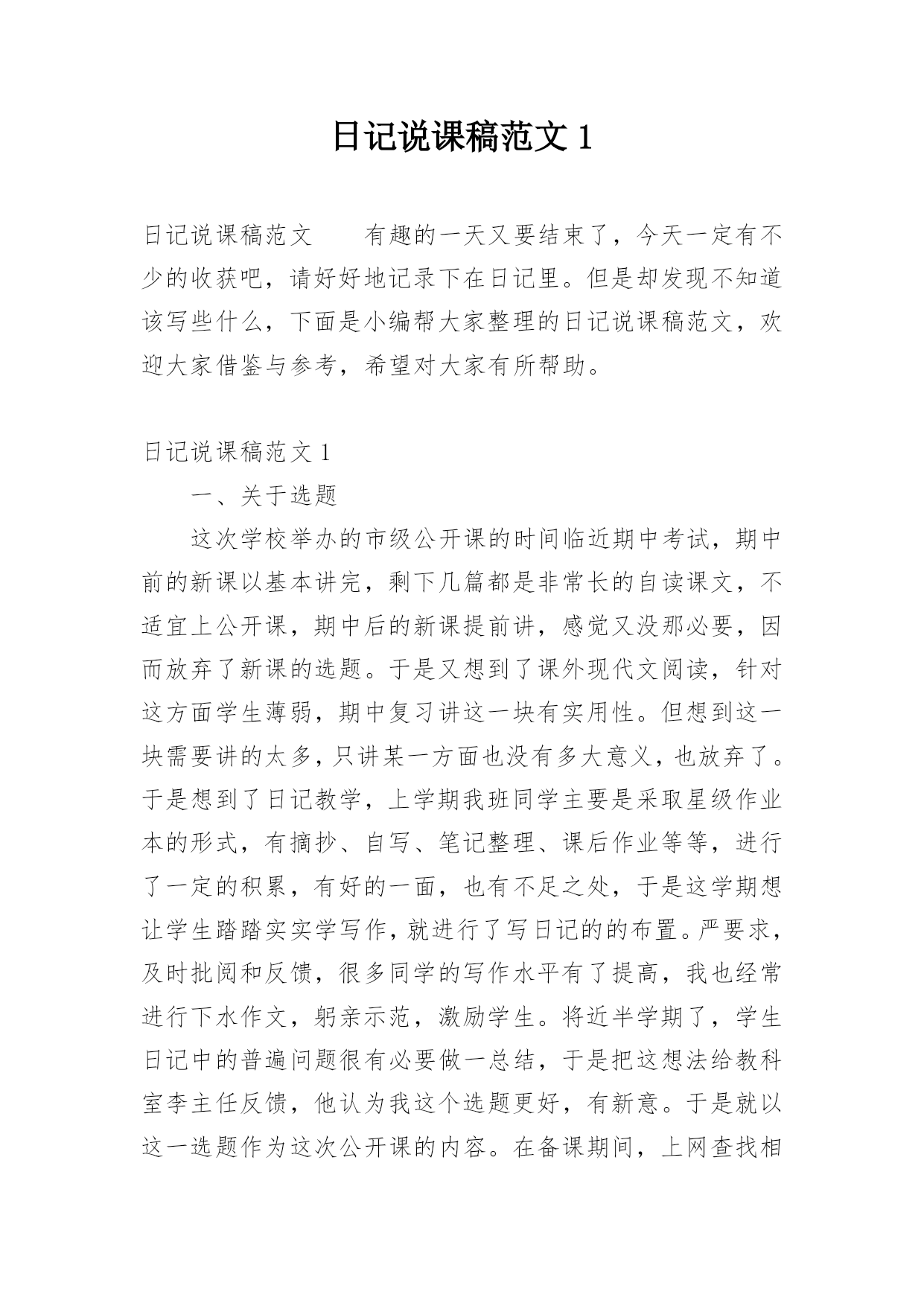 日记说课稿范文 1

日记说课稿范文　　有趣的一天又要结束了，今天一定有不少的收获吧，请好好地记录下在日记里。但是却发现不知道该写些什么，下面是小编帮大家整理的日记说课稿范文，欢迎大家借鉴与参考，希望对大家有所帮助。

日记说课稿范文 1

一、关于选题

这次学校举办的市级公开课的时间临近期中考试，期中前的新课以基本讲完，剩下几篇都是非常长的自读课文，不适宜上公开课，期中后的新课提前讲，感觉又没那必要，因而放弃了新课的选题。于是又想到了课外现代文阅读，针对这方面学生薄弱，期中复习讲这一块有实用性。但想到这一块需要讲的太多，只讲某一方面也没有多大意义，也放弃了。于是想到了日记教学，上学期我班同学主要是采取星级作业本的形式，有摘抄、自写、笔记整理、课后作业等等，进行了一定的积累，有好的一面，也有不足之处，于是这学期想让学生踏踏实实学写作，就进行了写日记的的布置。严要求，及时批阅和反馈，很多同学的写作水平有了提高，我也经常进行下水作文，躬亲示范，激励学生。将近半学期了，学生日记中的普遍问题很有必要做一总结，于是把这想法给教科室李主任反馈，他认为我这个选题更好，有新意。于是就以这一选题作为这次公开课的内容。在备课期间，上网查找相